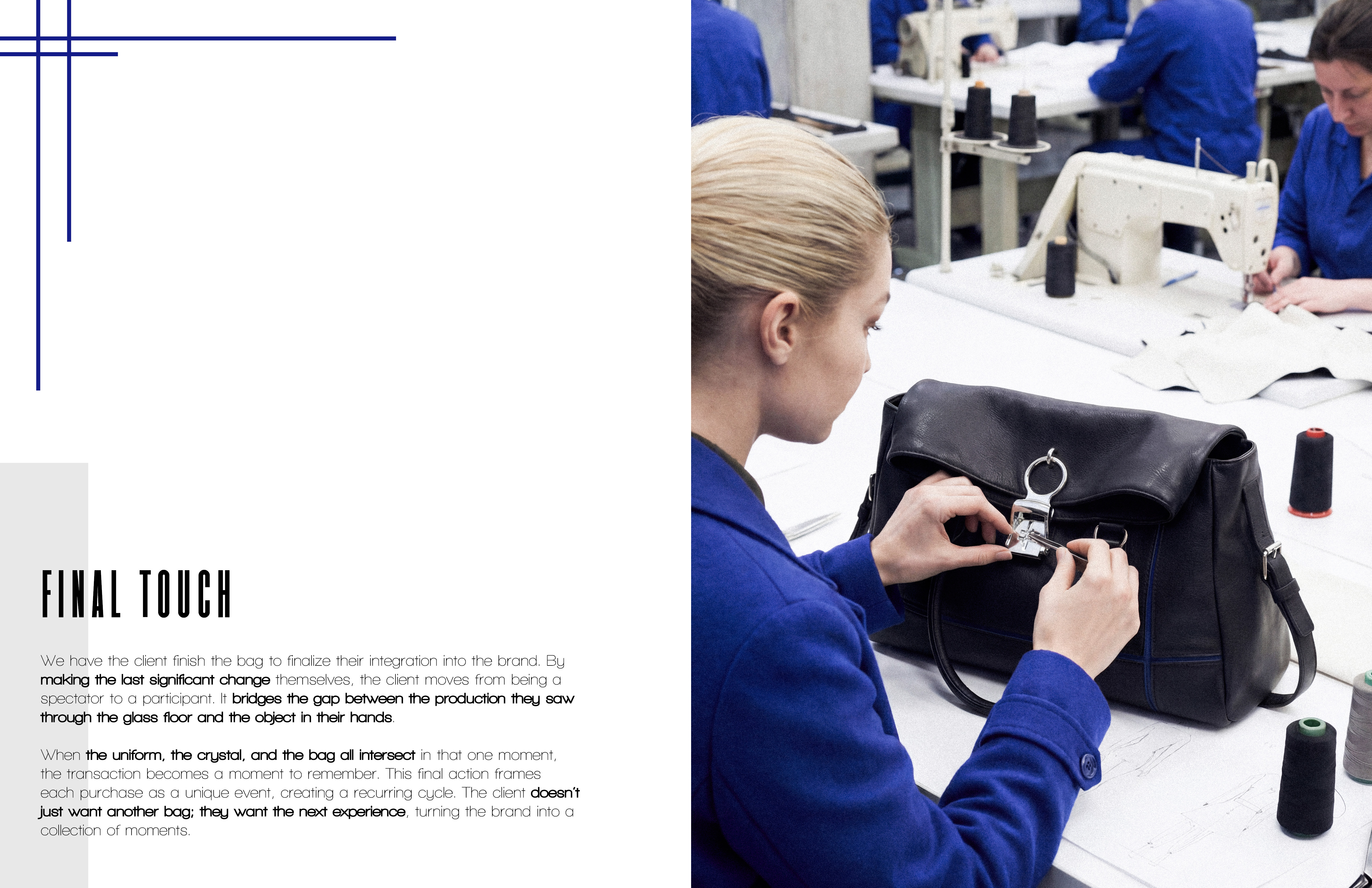 FINAL TOUCH

We have the client finish the bag to finalize their integration into the brand. By making the last significant change themselves, the client moves from being a spectator to a participant. It bridges the gap between the production they saw through the glass floor and the object in their hands.

When the uniform, the crystal, and the bag all intersect in that one moment, the transaction becomes a moment to remember. This final action frames each purchase as a unique event, creating a recurring cycle. The client doesn't just want another bag; they want the next experience, turning the brand into a collection of moments.